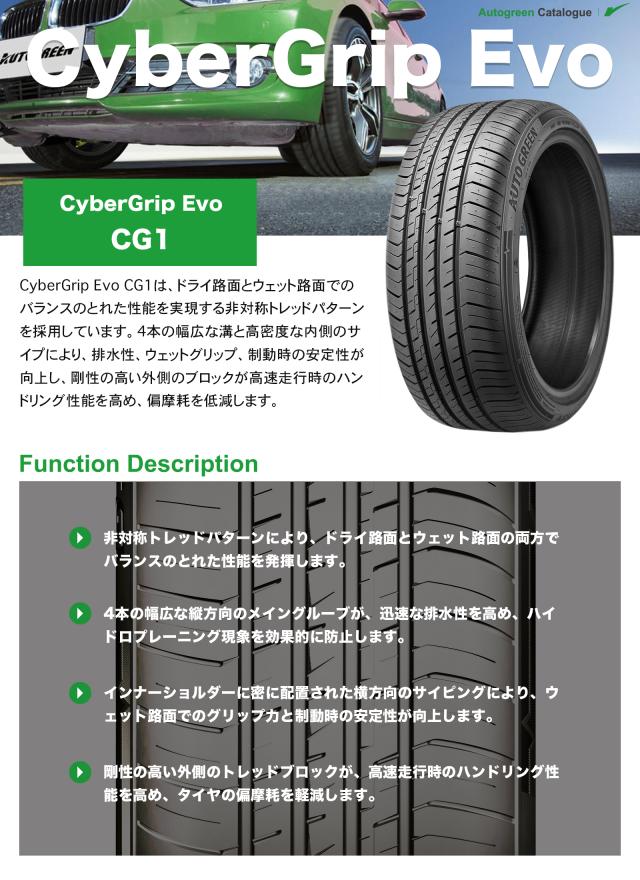 Autogreen Catalogue

CyberGrip Evo

CyberGrip Evo
CG1

CyberGrip Evo CG1は、ドライ路面とウェット路面でのバランスのとれた性能を実現する非対称トレッドパターンを採用しています。4本の幅広な溝と高密度な内側のサイプにより、排水性、ウェットグリップ、制動時の安定性が向上し、剛性の高い外側のブロックが高速走行時のハンドリング性能を高め、偏摩耗を低減します。

Function Description

非対称トレッドパターンにより、ドライ路面とウェット路面の両方でバランスのとれた性能を発揮します。

4本の幅広な縦方向のメイングルーブが、迅速な排水性を高め、ハイドロプレーニング現象を効果的に防止します。

インナーショルダーに密に配置された横方向のサイピングにより、ウェット路面でのグリップ力と制動時の安定性が向上します。

剛性の高い外側のトレッドブロックが、高速走行時のハンドリング性能を高め、タイヤの偏摩耗を軽減します。